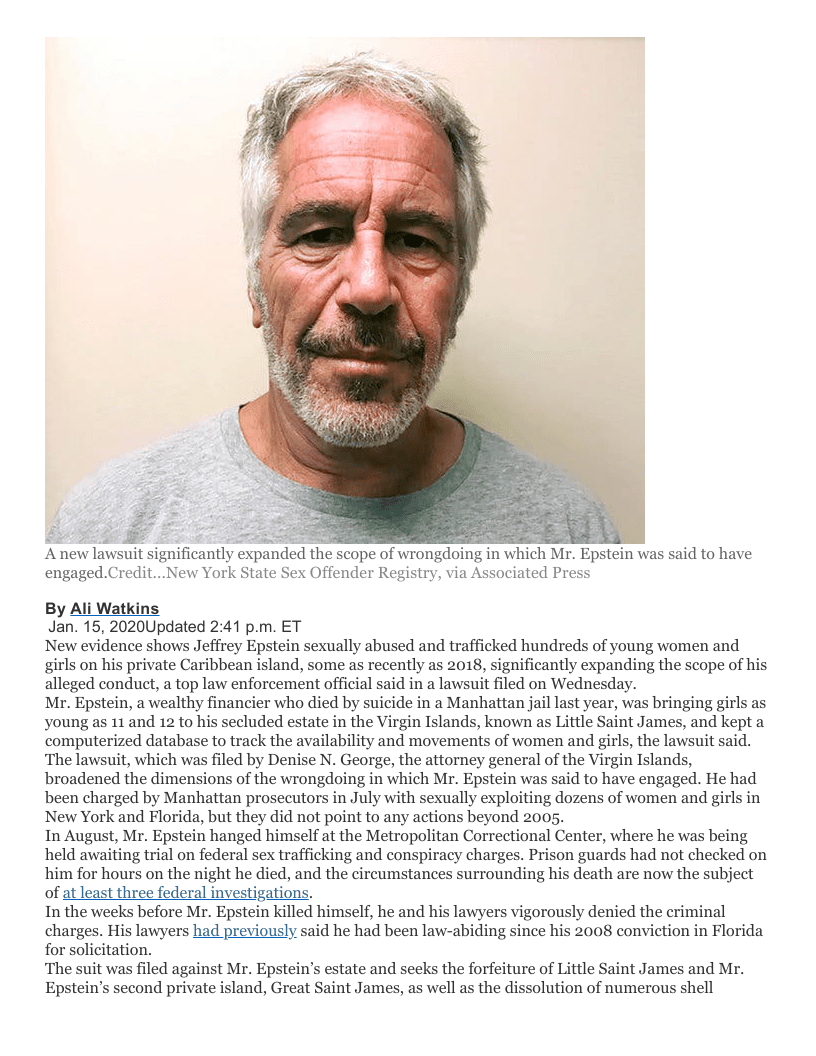 A new lawsuit significantly expanded the scope of wrongdoing in which Mr. Epstein was said to have engaged.Credit...New York State Sex Offender Registry, via Associated Press

By Ali Watkins
Jan. 15, 2020Updated 2:41 p.m. ET
New evidence shows Jeffrey Epstein sexually abused and trafficked hundreds of young women and girls on his private Caribbean island, some as recently as 2018, significantly expanding the scope of his alleged conduct, a top law enforcement official said in a lawsuit filed on Wednesday.
Mr. Epstein, a wealthy financier who died by suicide in a Manhattan jail last year, was bringing girls as young as 11 and 12 to his secluded estate in the Virgin Islands, known as Little Saint James, and kept a computerized database to track the availability and movements of women and girls, the lawsuit said.
The lawsuit, which was filed by Denise N. George, the attorney general of the Virgin Islands, broadened the dimensions of the wrongdoing in which Mr. Epstein was said to have engaged. He had been charged by Manhattan prosecutors in July with sexually exploiting dozens of women and girls in New York and Florida, but they did not point to any actions beyond 2005.
In August, Mr. Epstein hanged himself at the Metropolitan Correctional Center, where he was being held awaiting trial on federal sex trafficking and conspiracy charges. Prison guards had not checked on him for hours on the night he died, and the circumstances surrounding his death are now the subject of at least three federal investigations.
In the weeks before Mr. Epstein killed himself, he and his lawyers vigorously denied the criminal charges. His lawyers had previously said he had been law-abiding since his 2008 conviction in Florida for solicitation.
The suit was filed against Mr. Epstein's estate and seeks the forfeiture of Little Saint James and Mr. Epstein's second private island, Great Saint James, as well as the dissolution of numerous shell